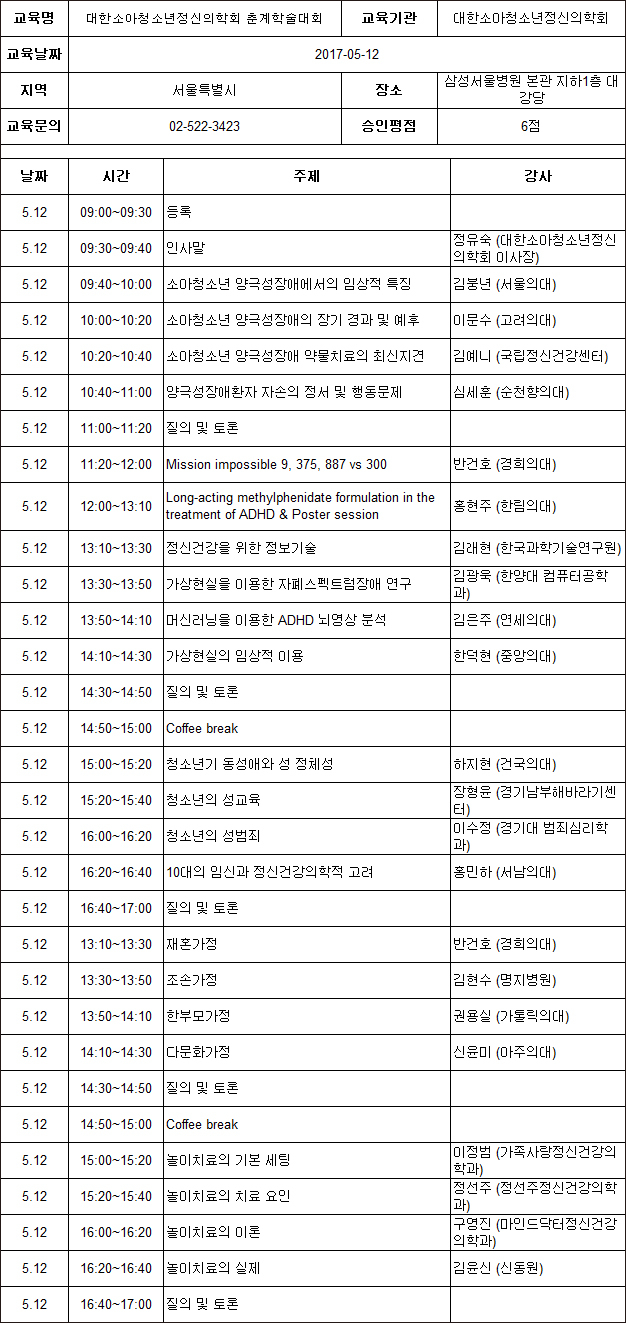 | 교육명 | 대한소아청소년정신의학회 춘계학술대회 | 교육기관 | 대한소아청소년정신의학회 |
|---|---|---|---|
| 교육날짜 | 2017-05-12 | | |
| 지역 | 서울특별시 | 장소 | 삼성서울병원 본관 지하1층 대강당 |
| 교육문의 | 02-522-3423 | 승인평점 | 6점 |

| 날짜 | 시간 | 주제 | 강사 |
|---|---|---|---|
| 5.12 | 09:00~09:30 | 등록 | |
| 5.12 | 09:30~09:40 | 인사말 | 정유숙 (대한소아청소년정신의학회 이사장) |
| 5.12 | 09:40~10:00 | 소아청소년 양극성장애에서의 임상적 특징 | 김붕년 (서울의대) |
| 5.12 | 10:00~10:20 | 소아청소년 양극성장애의 장기 경과 및 예후 | 이문수 (고려의대) |
| 5.12 | 10:20~10:40 | 소아청소년 양극성장애 약물치료의 최신지견 | 김예니 (국립정신건강센터) |
| 5.12 | 10:40~11:00 | 양극성장애환자 자손의 정서 및 행동문제 | 심세훈 (순천향의대) |
| 5.12 | 11:00~11:20 | 질의 및 토론 | |
| 5.12 | 11:20~12:00 | Mission impossible 9, 375, 887 vs 300 | 반건호 (경희의대) |
| 5.12 | 12:00~13:10 | Long-acting methylphenidate formulation in the treatment of ADHD & Poster session | 홍현주 (한림의대) |
| 5.12 | 13:10~13:30 | 정신건강을 위한 정보기술 | 김래현 (한국과학기술연구원) |
| 5.12 | 13:30~13:50 | 가상현실을 이용한 자폐스펙트럼장애 연구 | 김광욱 (한양대 컴퓨터공학과) |
| 5.12 | 13:50~14:10 | 머신러닝을 이용한 ADHD 뇌영상 분석 | 김은주 (연세의대) |
| 5.12 | 14:10~14:30 | 가상현실의 임상적 이용 | 한덕현 (중앙의대) |
| 5.12 | 14:30~14:50 | 질의 및 토론 | |
| 5.12 | 14:50~15:00 | Coffee break | |
| 5.12 | 15:00~15:20 | 청소년기 동성애와 성 정체성 | 하지현 (건국의대) |
| 5.12 | 15:20~15:40 | 청소년의 성교육 | 장형윤 (경기남부해바라기센터) |
| 5.12 | 16:00~16:20 | 청소년의 성범죄 | 이수정 (경기대 범죄심리학과) |
| 5.12 | 16:20~16:40 | 10대의 임신과 정신건강의학적 고려 | 홍민하 (서남의대) |
| 5.12 | 16:40~17:00 | 질의 및 토론 | |
| 5.12 | 13:10~13:30 | 재혼가정 | 반건호 (경희의대) |
| 5.12 | 13:30~13:50 | 조손가정 | 김현수 (명지병원) |
| 5.12 | 13:50~14:10 | 한부모가정 | 권용실 (가톨릭의대) |
| 5.12 | 14:10~14:30 | 다문화가정 | 신윤미 (아주의대) |
| 5.12 | 14:30~14:50 | 질의 및 토론 | |
| 5.12 | 14:50~15:00 | Coffee break | |
| 5.12 | 15:00~15:20 | 놀이치료의 기본 세팅 | 이정범 (가족사랑정신건강의학과) |
| 5.12 | 15:20~15:40 | 놀이치료의 치료 요인 | 정선주 (정선주정신건강의학과) |
| 5.12 | 16:00~16:20 | 놀이치료의 이론 | 구영진 (마인드닥터정신건강의학과) |
| 5.12 | 16:20~16:40 | 놀이치료의 실제 | 김윤신 (신동원) |
| 5.12 | 16:40~17:00 | 질의 및 토론 | |